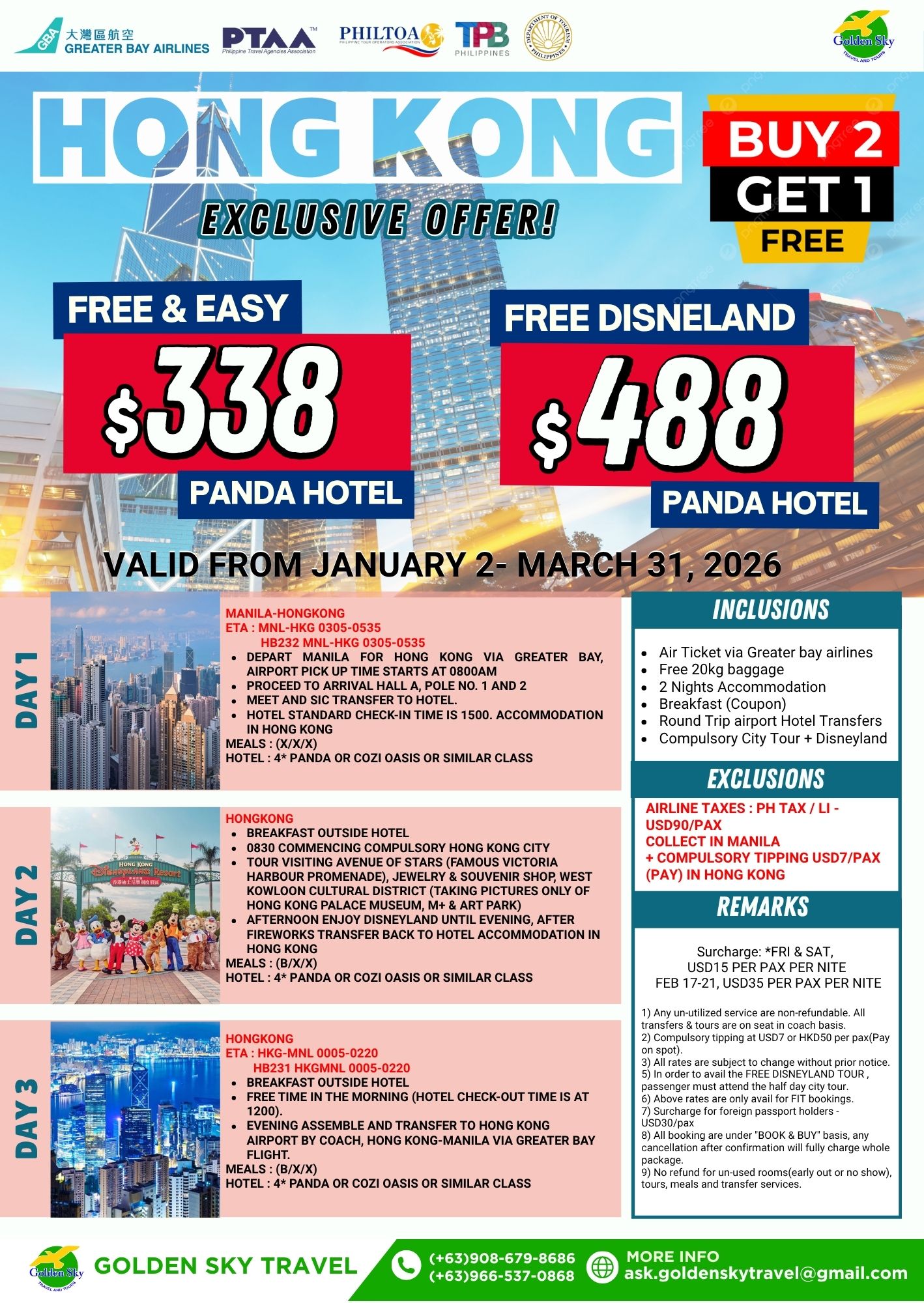 GBA 大灣區航空 GREATER BAY AIRLINES

PTAA™ Philippine Travel Agencies Association

PHILTOA PHILIPPINE TOUR OPERATORS ASSOCIATION

TPB PHILIPPINES

DEPARTMENT OF TOURISM PHILIPPINES

Golden Sky TRAVEL AND TOURS

HONG KONG

EXCLUSIVE OFFER!

BUY 2 GET 1 FREE

FREE & EASY

$338

PANDA HOTEL

FREE DISNELAND

$488

PANDA HOTEL

VALID FROM JANUARY 2- MARCH 31, 2026

DAY 1

MANILA-HONGKONG
ETA : MNL-HKG 0305-0535
HB232 MNL-HKG 0305-0535
• DEPART MANILA FOR HONG KONG VIA GREATER BAY, AIRPORT PICK UP TIME STARTS AT 0800AM
• PROCEED TO ARRIVAL HALL A, POLE NO. 1 AND 2
• MEET AND SIC TRANSFER TO HOTEL.
• HOTEL STANDARD CHECK-IN TIME IS 1500. ACCOMMODATION IN HONG KONG
MEALS : (X/X/X)
HOTEL : 4* PANDA OR COZI OASIS OR SIMILAR CLASS

DAY 2

HONGKONG
• BREAKFAST OUTSIDE HOTEL
• 0830 COMMENCING COMPULSORY HONG KONG CITY
• TOUR VISITING AVENUE OF STARS (FAMOUS VICTORIA HARBOUR PROMENADE), JEWELRY & SOUVENIR SHOP, WEST KOWLOON CULTURAL DISTRICT (TAKING PICTURES ONLY OF HONG KONG PALACE MUSEUM, M+ & ART PARK)
• AFTERNOON ENJOY DISNEYLAND UNTIL EVENING, AFTER FIREWORKS TRANSFER BACK TO HOTEL ACCOMMODATION IN HONG KONG
MEALS : (B/X/X)
HOTEL : 4* PANDA OR COZI OASIS OR SIMILAR CLASS

DAY 3

HONGKONG
ETA : HKG-MNL 0005-0220
HB231 HKGMNL 0005-0220
• BREAKFAST OUTSIDE HOTEL
• FREE TIME IN THE MORNING (HOTEL CHECK-OUT TIME IS AT 1200).
• EVENING ASSEMBLE AND TRANSFER TO HONG KONG AIRPORT BY COACH, HONG KONG-MANILA VIA GREATER BAY FLIGHT.
MEALS : (B/X/X)
HOTEL : 4* PANDA OR COZI OASIS OR SIMILAR CLASS

INCLUSIONS

• Air Ticket via Greater bay airlines
• Free 20kg baggage
• 2 Nights Accommodation
• Breakfast (Coupon)
• Round Trip airport Hotel Transfers
• Compulsory City Tour + Disneyland

EXCLUSIONS

AIRLINE TAXES : PH TAX / LI - USD90/PAX
COLLECT IN MANILA
+ COMPULSORY TIPPING USD7/PAX (PAY) IN HONG KONG

REMARKS

Surcharge: *FRI & SAT,
USD15 PER PAX PER NITE
FEB 17-21, USD35 PER PAX PER NITE

1) Any un-utilized service are non-refundable. All transfers & tours are on seat in coach basis.
2) Compulsory tipping at USD7 or HKD50 per pax(Pay on spot).
3) All rates are subject to change without prior notice.
5) In order to avail the FREE DISNEYLAND TOUR , passenger must attend the half day city tour.
6) Above rates are only avail for FIT bookings.
7) Surcharge for foreign passport holders - USD30/pax
8) All booking are under "BOOK & BUY" basis, any cancellation after confirmation will fully charge whole package.
9) No refund for un-used rooms(early out or no show), tours, meals and transfer services.

Golden Sky TRAVEL AND TOURS

GOLDEN SKY TRAVEL

(+63)908-679-8686
(+63)966-537-0868

MORE INFO
ask.goldenskytravel@gmail.com